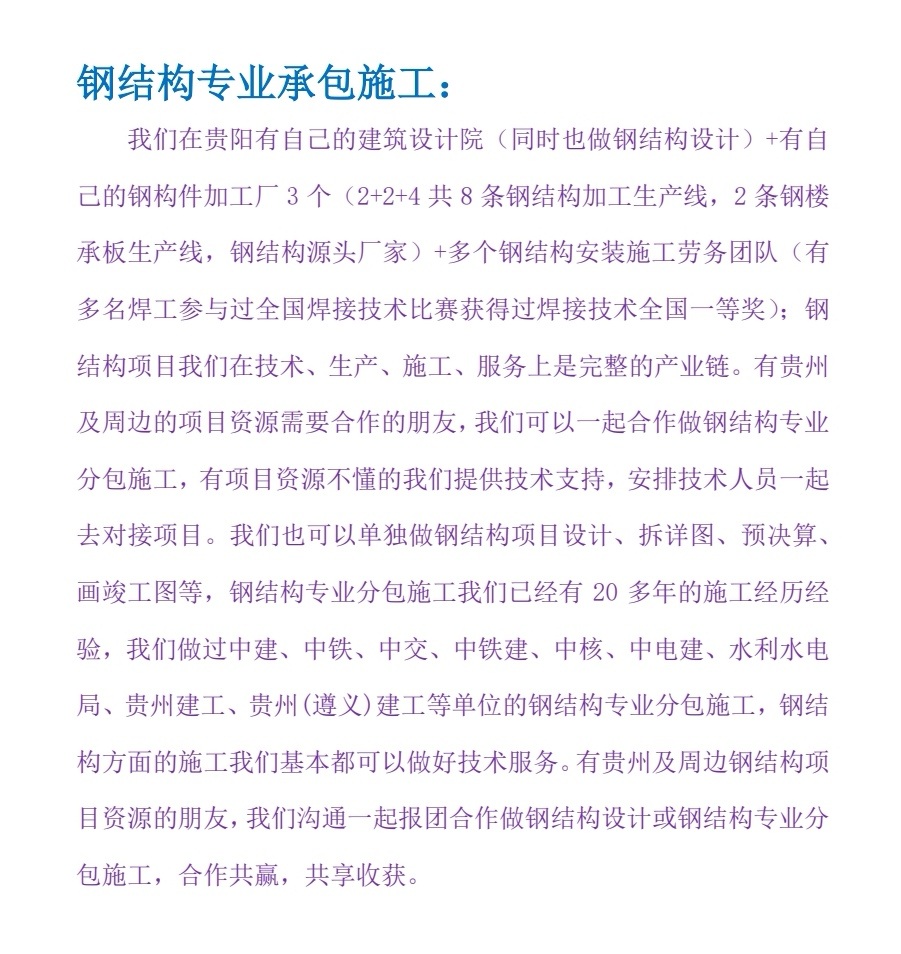 钢结构专业承包施工：

我们在贵阳有自己的建筑设计院（同时也做钢结构设计）+有自己的钢构件加工厂 3 个（2+2+4 共 8 条钢结构加工生产线，2 条钢楼承板生产线，钢结构源头厂家）+多个钢结构安装施工劳务团队（有多名焊工参与过全国焊接技术比赛获得过焊接技术全国一等奖）；钢结构项目我们在技术、生产、施工、服务上是完整的产业链。有贵州及周边的项目资源需要合作的朋友，我们可以一起合作做钢结构专业分包施工，有项目资源不懂的我们提供技术支持，安排技术人员一起去对接项目。我们也可以单独做钢结构项目设计、拆详图、预决算、画竣工图等，钢结构专业分包施工我们已经有 20 多年的施工经历经验，我们做过中建、中铁、中交、中铁建、中核、中电建、水利水电局、贵州建工、贵州(遵义)建工等单位的钢结构专业分包施工，钢结构方面的施工我们基本都可以做好技术服务。有贵州及周边钢结构项目资源的朋友，我们沟通一起报团合作做钢结构设计或钢结构专业分包施工，合作共赢，共享收获。